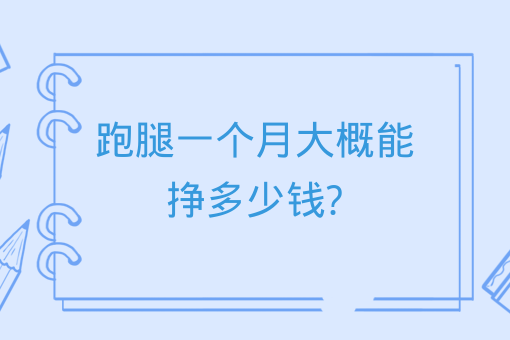 跑腿一个月大概能挣多少钱?